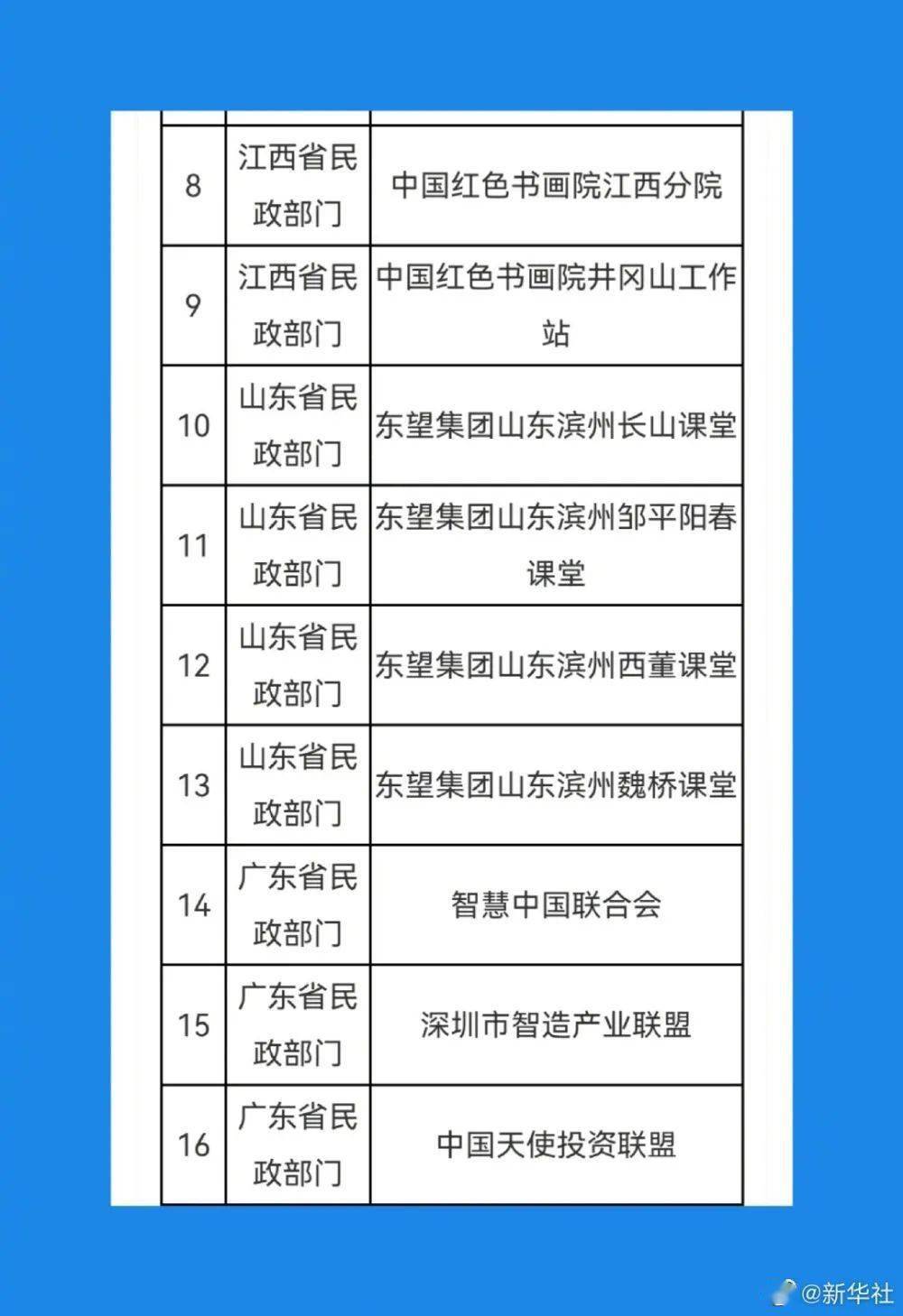 | | | |
|---|---|---|
| 8 | 江西省民政部门 | 中国红色书画院江西分院 |
| 9 | 江西省民政部门 | 中国红色书画院井冈山工作站 |
| 10 | 山东省民政部门 | 东望集团山东滨州长山课堂 |
| 11 | 山东省民政部门 | 东望集团山东滨州邹平阳春课堂 |
| 12 | 山东省民政部门 | 东望集团山东滨州西董课堂 |
| 13 | 山东省民政部门 | 东望集团山东滨州魏桥课堂 |
| 14 | 广东省民政部门 | 智慧中国联合会 |
| 15 | 广东省民政部门 | 深圳市智造产业联盟 |
| 16 | 广东省民政部门 | 中国天使投资联盟 |

@新华社